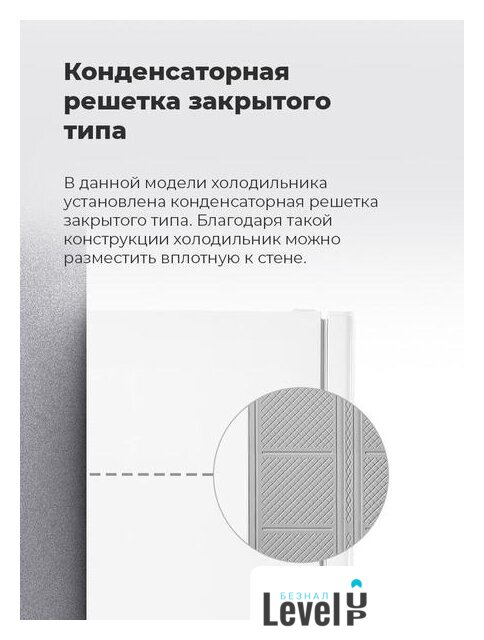 Конденсаторная решетка закрытого типа

В данной модели холодильника установлена конденсаторная решетка закрытого типа. Благодаря такой конструкции холодильник можно разместить вплотную к стене.

БЕЗНАЛ
Level UP